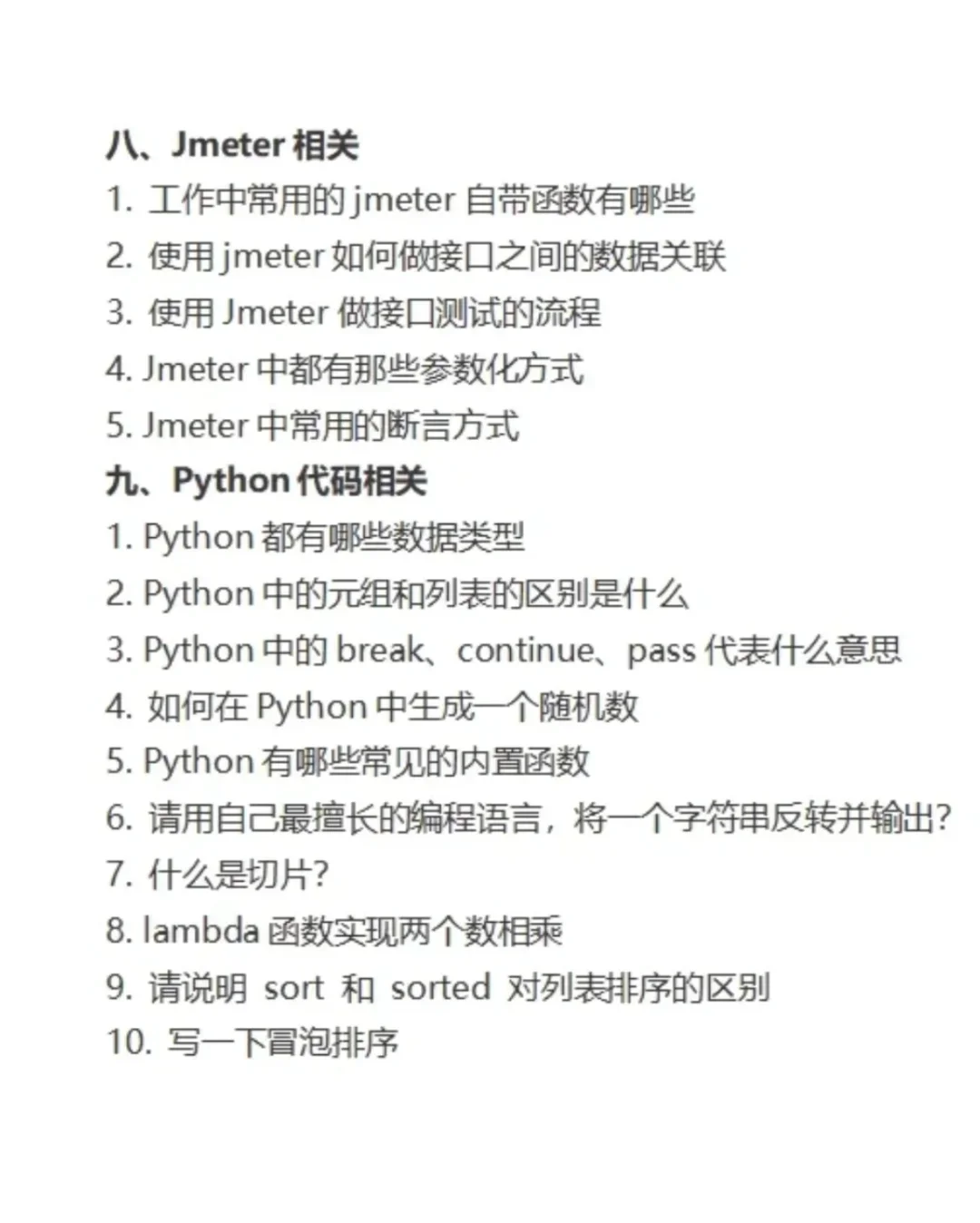 八、Jmeter 相关
1. 工作中常用的 jmeter 自带函数有哪些
2. 使用 jmeter 如何做接口之间的数据关联
3. 使用 Jmeter 做接口测试的流程
4. Jmeter 中都有那些参数化方式
5. Jmeter 中常用的断言方式
九、Python 代码相关
1. Python 都有哪些数据类型
2. Python 中的元组和列表的区别是什么
3. Python 中的 break、continue、pass 代表什么意思
4. 如何在 Python 中生成一个随机数
5. Python 有哪些常见的内置函数
6. 请用自己最擅长的编程语言，将一个字符串反转并输出?
7. 什么是切片?
8. lambda 函数实现两个数相乘
9. 请说明 sort 和 sorted 对列表排序的区别
10. 写一下冒泡排序